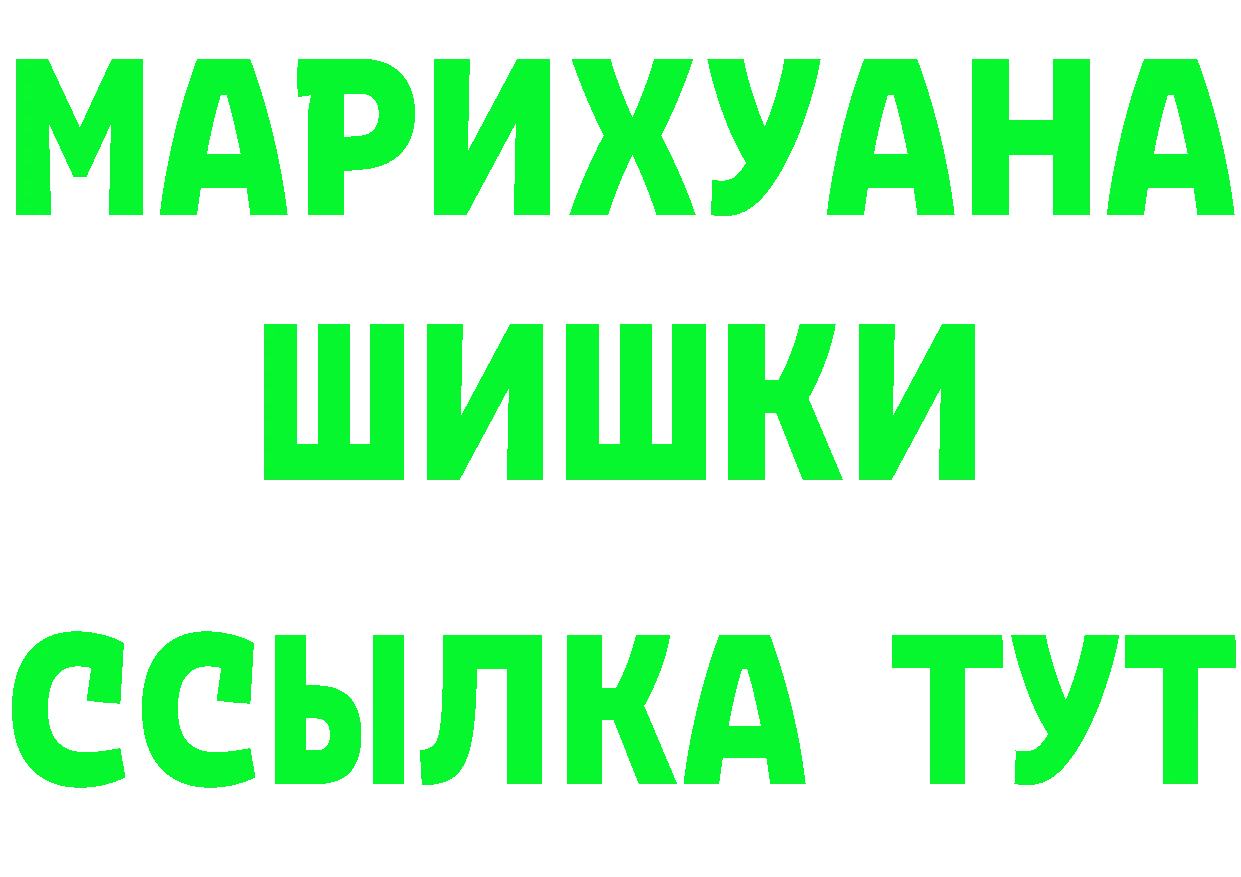 МАРИХУАНА ШИШКИ ССЫЛКА ТУТ